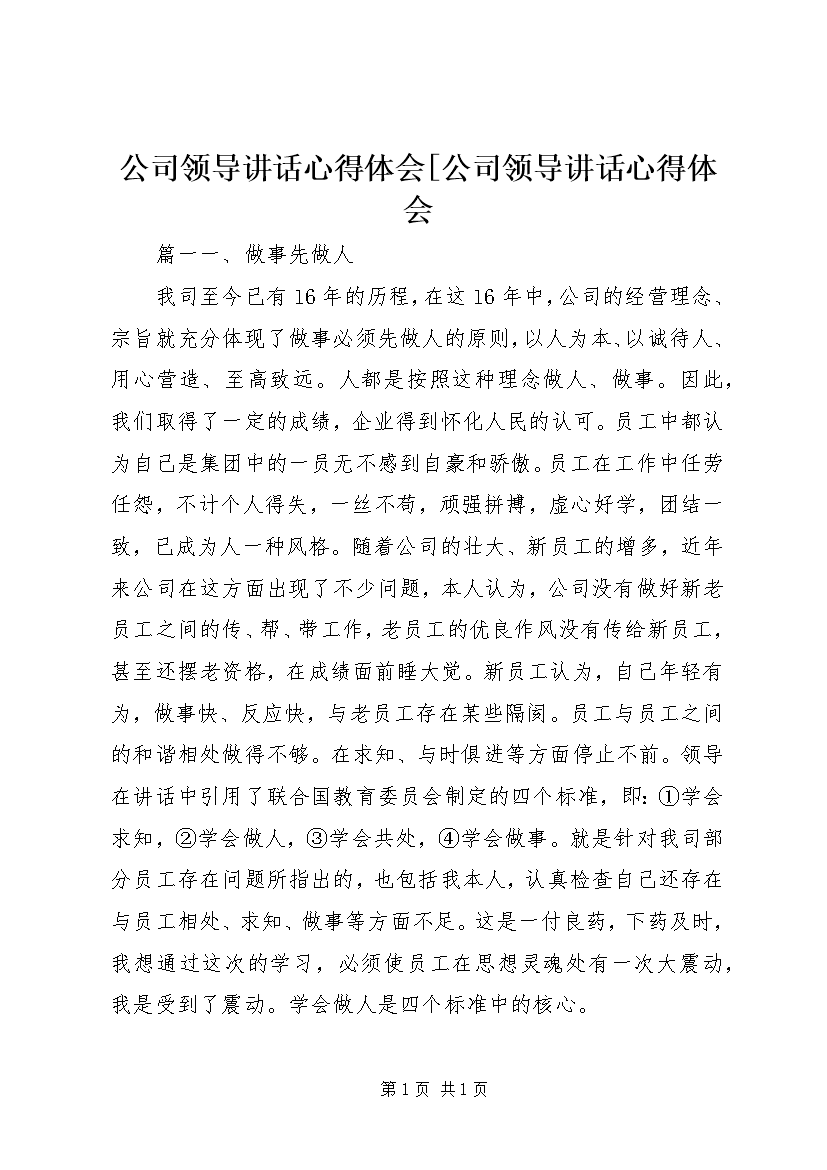 公司领导讲话心得体会[公司领导讲话心得体会

篇一一、做事先做人

我司至今已有16年的历程，在这16年中，公司的经营理念、宗旨就充分体现了做事必须先做人的原则，以人为本、以诚待人、用心营造、至高致远。人都是按照这种理念做人、做事。因此，我们取得了一定的成绩，企业得到怀化人民的认可。员工中都认为自己是集团中的一员无不感到自豪和骄傲。员工在工作中任劳任怨，不计个人得失，一丝不苟，顽强拼搏，虚心好学，团结一致，已成为人一种风格。随着公司的壮大、新员工的增多，近年来公司在这方面出现了不少问题，本人认为，公司没有做好新老员工之间的传、帮、带工作，老员工的优良作风没有传给新员工，甚至还摆老资格，在成绩面前睡大觉。新员工认为，自己年轻有为，做事快、反应快，与老员工存在某些隔阂。员工与员工之间的和谐相处做得不够。在求知、与时俱进等方面停止不前。领导在讲话中引用了联合国教育委员会制定的四个标准，即：①学会求知，②学会做人，③学会共处，④学会做事。就是针对我司部分员工存在问题所指出的，也包括我本人，认真检查自己还存在与员工相处、求知、做事等方面不足。这是一付良药，下药及时，我想通过这次的学习，必须使员工在思想灵魂处有一次大震动，我是受到了震动。学会做人是四个标准中的核心。

第1页 共1页